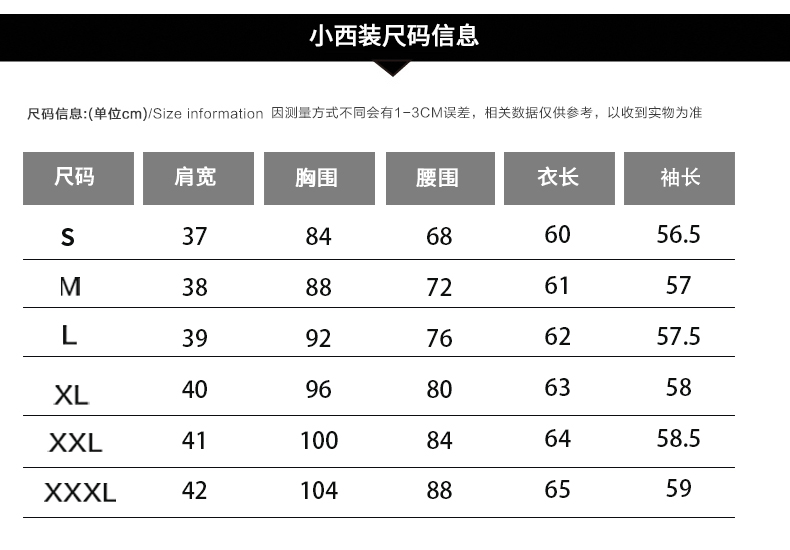 小西装尺码信息

尺码信息:(单位cm)/Size information 因测量方式不同会有1-3CM误差，相关数据仅供参考，以收到实物为准

| 尺码 | 肩宽 | 胸围 | 腰围 | 衣长 | 袖长 |
|---|---|---|---|---|---|
| S | 37 | 84 | 68 | 60 | 56.5 |
| M | 38 | 88 | 72 | 61 | 57 |
| L | 39 | 92 | 76 | 62 | 57.5 |
| XL | 40 | 96 | 80 | 63 | 58 |
| XXL | 41 | 100 | 84 | 64 | 58.5 |
| XXXL | 42 | 104 | 88 | 65 | 59 |